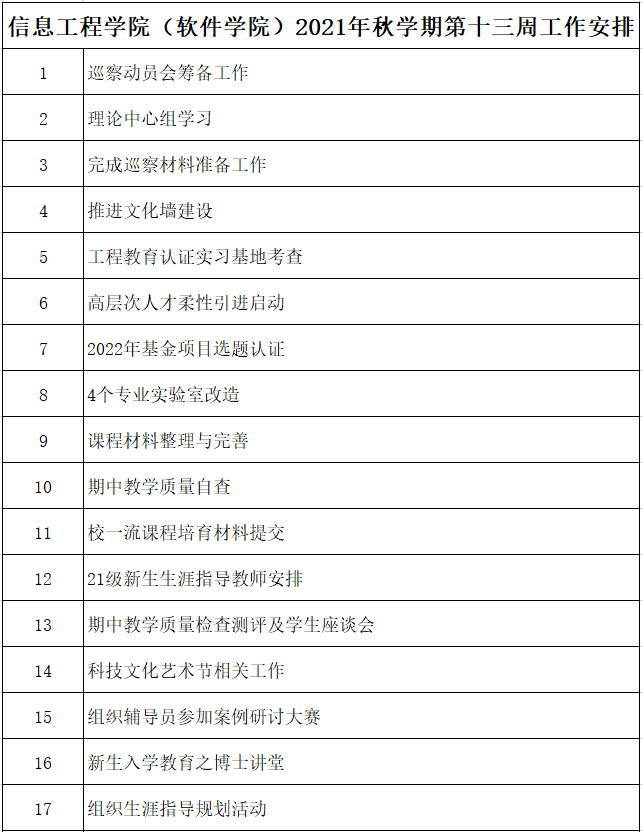 信息工程学院（软件学院）2021年秋学期第十三周工作安排

| | |
|---|---|
| 1 | 巡察动员会筹备工作 |
| 2 | 理论中心组学习 |
| 3 | 完成巡察材料准备工作 |
| 4 | 推进文化墙建设 |
| 5 | 工程教育认证实习基地考查 |
| 6 | 高层次人才柔性引进启动 |
| 7 | 2022年基金项目选题认证 |
| 8 | 4个专业实验室改造 |
| 9 | 课程材料整理与完善 |
| 10 | 期中教学质量自查 |
| 11 | 校一流课程培育材料提交 |
| 12 | 21级新生生涯指导教师安排 |
| 13 | 期中教学质量检查测评及学生座谈会 |
| 14 | 科技文化艺术节相关工作 |
| 15 | 组织辅导员参加案例研讨大赛 |
| 16 | 新生入学教育之博士讲堂 |
| 17 | 组织生涯指导规划活动 |